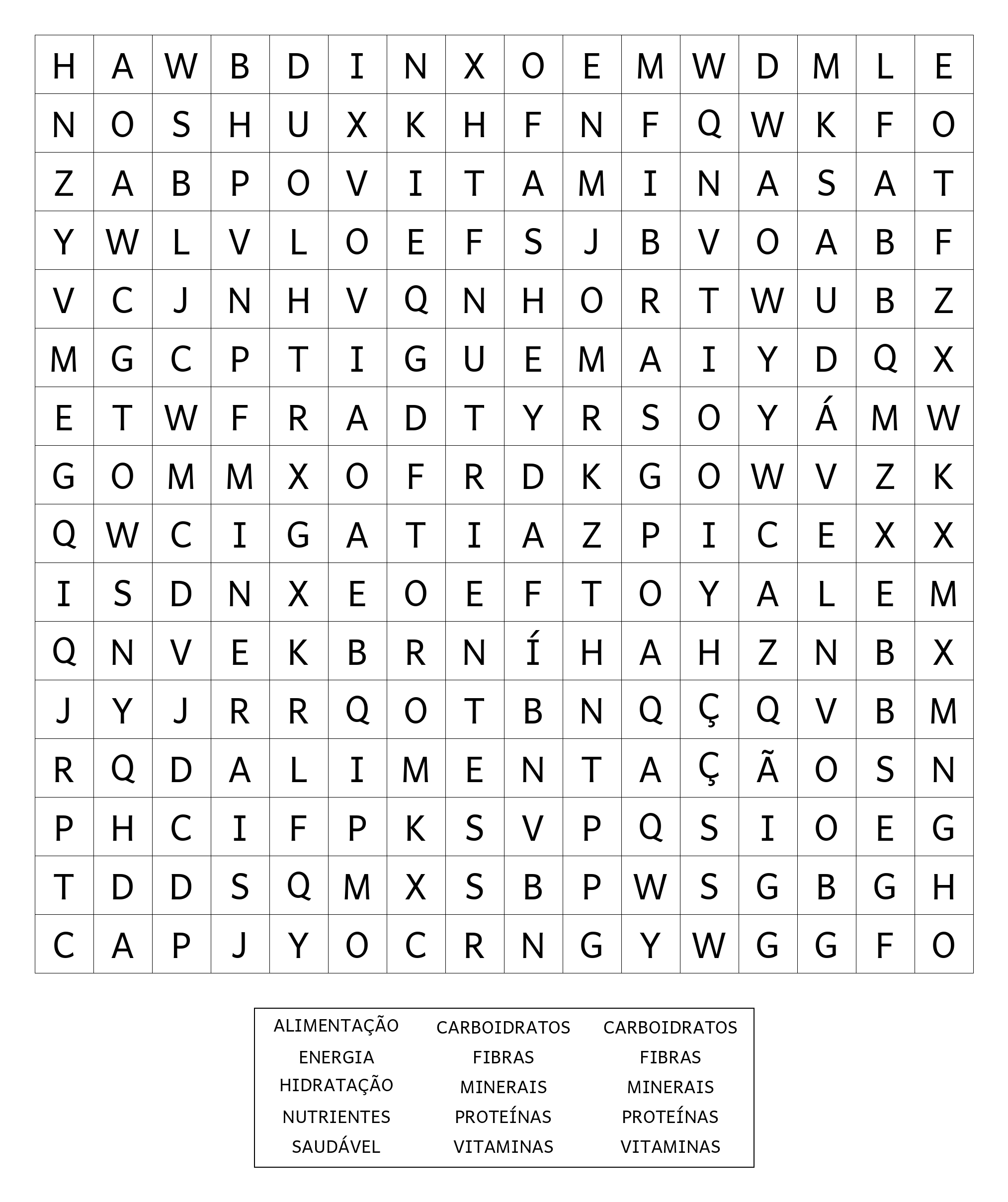 | H | A | W | B | D | I | N | X | O | E | M | W | D | M | L | E |
|---|---|---|---|---|---|---|---|---|---|---|---|---|---|---|---|
| N | O | S | H | U | X | K | H | F | N | F | Q | W | K | F | O |
| Z | A | B | P | O | V | I | T | A | M | I | N | A | S | A | T |
| Y | W | L | V | L | O | E | F | S | J | B | V | O | A | B | F |
| V | C | J | N | H | V | Q | N | H | O | R | T | W | U | B | Z |
| M | G | C | P | T | I | G | U | E | M | A | I | Y | D | Q | X |
| E | T | W | F | R | A | D | T | Y | R | S | O | Y | Á | M | W |
| G | O | M | M | X | O | F | R | D | K | G | O | W | V | Z | K |
| Q | W | C | I | G | A | T | I | A | Z | P | I | C | E | X | X |
| I | S | D | N | X | E | O | E | F | T | O | Y | A | L | E | M |
| Q | N | V | E | K | B | R | N | Í | H | A | H | Z | N | B | X |
| J | Y | J | R | R | Q | O | T | B | N | Q | Ç | Q | V | B | M |
| R | Q | D | A | L | I | M | E | N | T | A | Ç | Ã | O | S | N |
| P | H | C | I | F | P | K | S | V | P | Q | S | I | O | E | G |
| T | D | D | S | Q | M | X | S | B | P | W | S | G | B | G | H |
| C | A | P | J | Y | O | C | R | N | G | Y | W | G | G | F | O |

ALIMENTAÇÃO
ENERGIA
HIDRATAÇÃO
NUTRIENTES
SAUDÁVEL

CARBOIDRATOS
FIBRAS
MINERAIS
PROTEÍNAS
VITAMINAS

CARBOIDRATOS
FIBRAS
MINERAIS
PROTEÍNAS
VITAMINAS